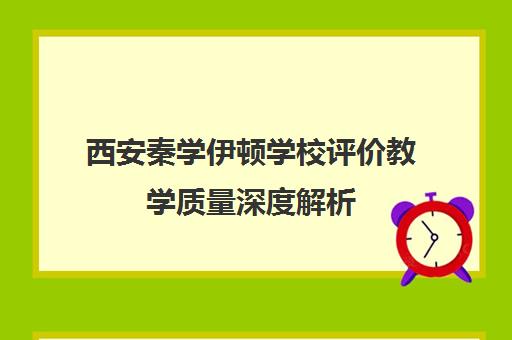 西安秦学伊顿学校评价教学质量深度解析